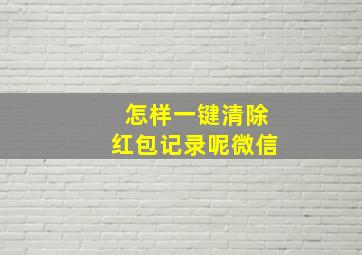 怎样一键清除
红包记录呢微信